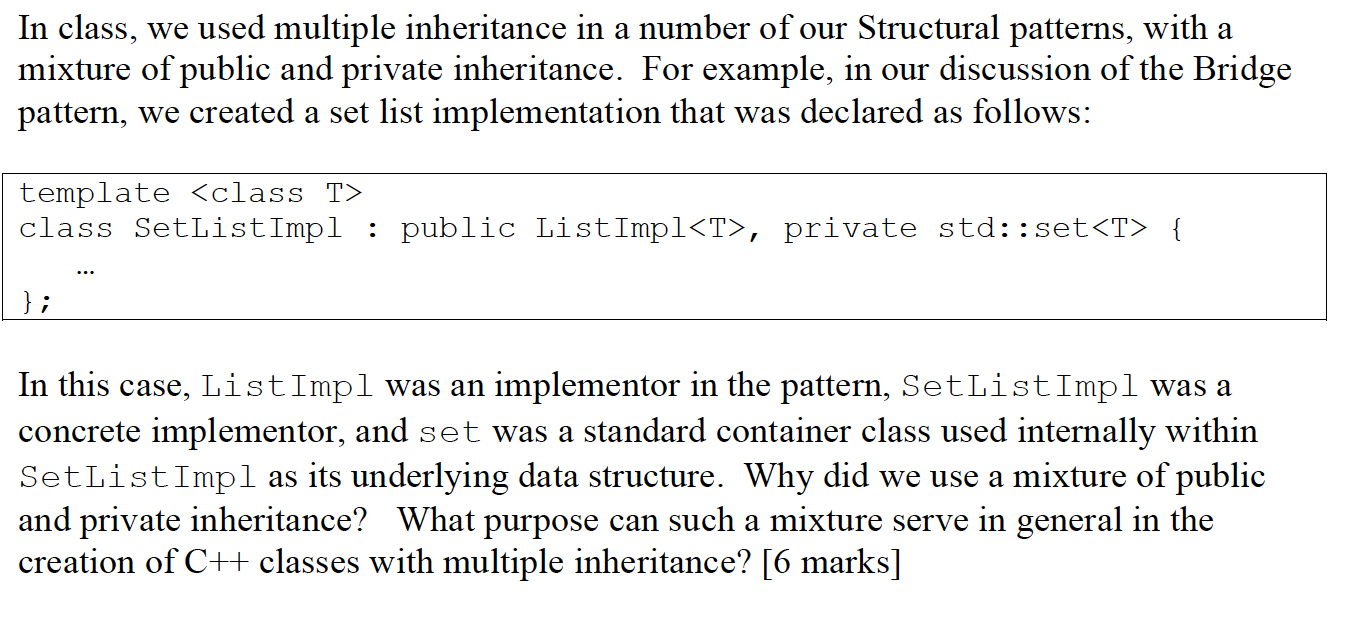 In class, we used multiple inheritance in a number of our Structural patterns, with a mixture of public and private inheritance. For example, in our discussion of the Bridge pattern, we created a set list implementation that was declared as follows:

template <class T>
class SetListImpl : public ListImpl<T>, private std::set<T> {
  …
};

In this case, ListImpl was an implementor in the pattern, SetListImpl was a concrete implementor, and set was a standard container class used internally within SetListImpl as its underlying data structure. Why did we use a mixture of public and private inheritance? What purpose can such a mixture serve in general in the creation of C++ classes with multiple inheritance? [6 marks]